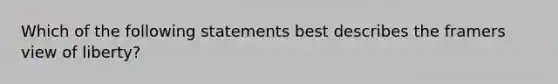 Which of the following statements best describes the framers view of liberty?